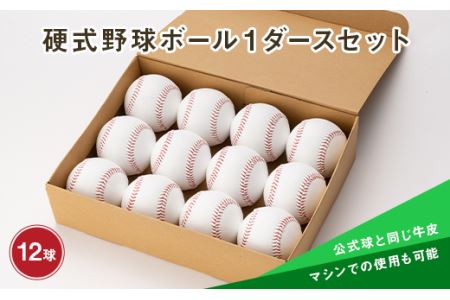 硬式野球ボール1ダースセット

12球

公式球と同じ牛皮
マシンでの使用も可能